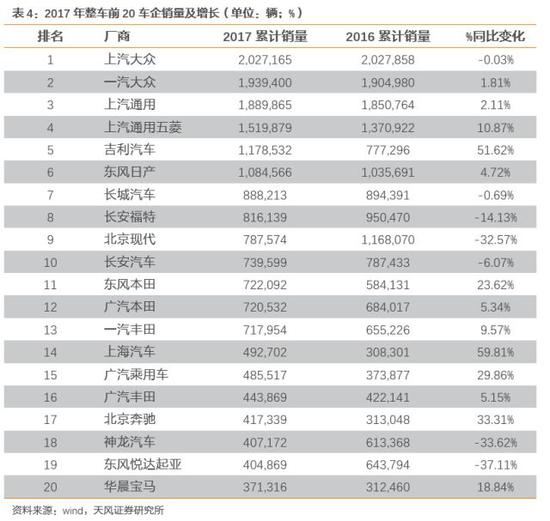 表 4：2017 年整车前 20 车企销量及增长（单位：辆；%）

| 排名 | 厂商 | 2017 累计销量 | 2016 累计销量 | %同比变化 |
|---|---|---|---|---|
| 1 | 上汽大众 | 2,027,165 | 2,027,858 | -0.03% |
| 2 | 一汽大众 | 1,939,400 | 1,904,980 | 1.81% |
| 3 | 上汽通用 | 1,889,865 | 1,850,764 | 2.11% |
| 4 | 上汽通用五菱 | 1,519,879 | 1,370,922 | 10.87% |
| 5 | 吉利汽车 | 1,178,532 | 777,296 | 51.62% |
| 6 | 东风日产 | 1,084,566 | 1,035,691 | 4.72% |
| 7 | 长城汽车 | 888,213 | 894,391 | -0.69% |
| 8 | 长安福特 | 816,139 | 950,470 | -14.13% |
| 9 | 北京现代 | 787,574 | 1,168,070 | -32.57% |
| 10 | 长安汽车 | 739,599 | 787,433 | -6.07% |
| 11 | 东风本田 | 722,092 | 584,131 | 23.62% |
| 12 | 广汽本田 | 720,532 | 684,017 | 5.34% |
| 13 | 一汽丰田 | 717,954 | 655,226 | 9.57% |
| 14 | 上海汽车 | 492,702 | 308,301 | 59.81% |
| 15 | 广汽乘用车 | 485,517 | 373,877 | 29.86% |
| 16 | 广汽丰田 | 443,869 | 422,141 | 5.15% |
| 17 | 北京奔驰 | 417,339 | 313,048 | 33.31% |
| 18 | 神龙汽车 | 407,172 | 613,368 | -33.62% |
| 19 | 东风悦达起亚 | 404,869 | 643,794 | -37.11% |
| 20 | 华晨宝马 | 371,316 | 312,460 | 18.84% |

资料来源：wind，天风证券研究所